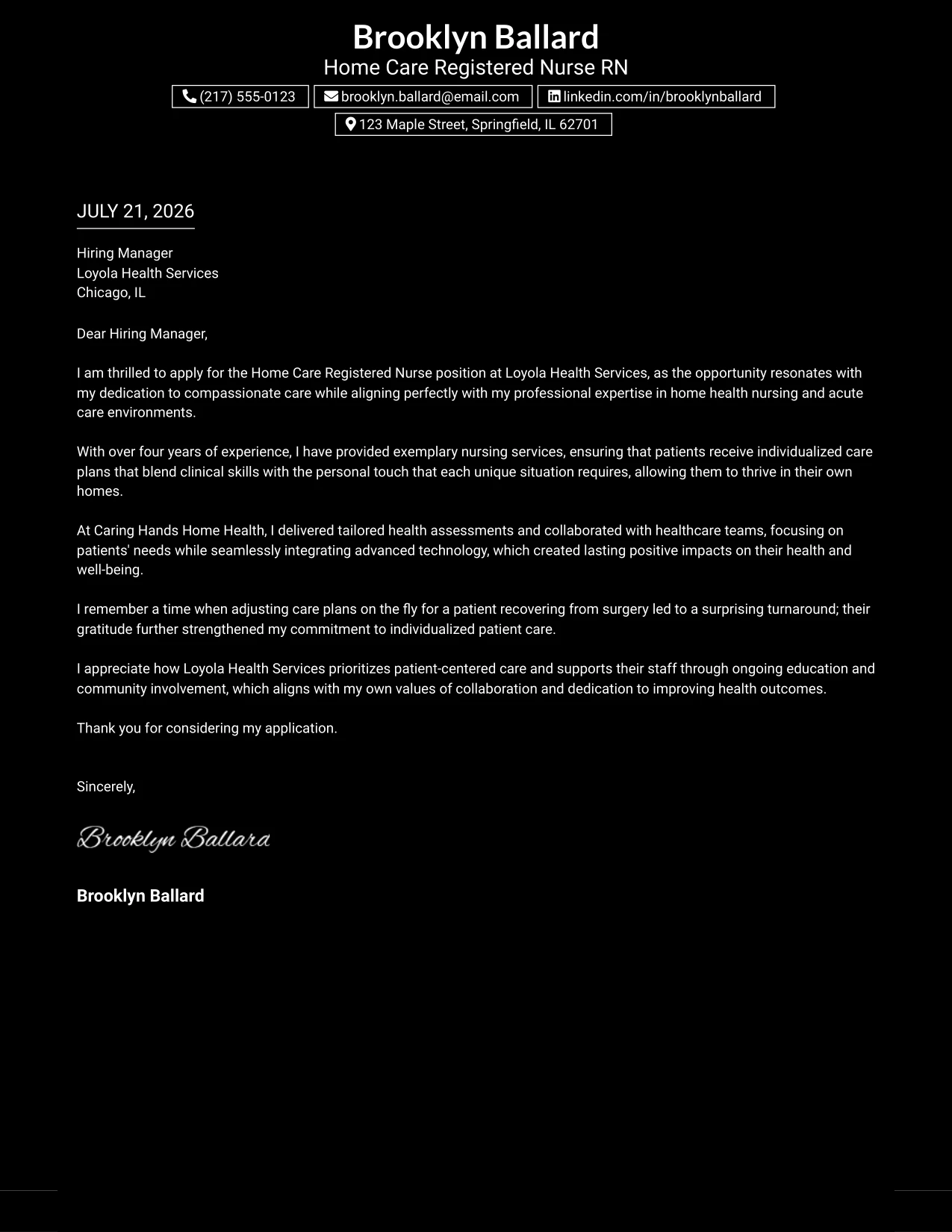 Brooklyn Ballard
Home Care Registered Nurse RN

(217) 555-0123
brooklyn.ballard@email.com
linkedin.com/in/brooklynballard
123 Maple Street, Springfield, IL 62701

JULY 21, 2026

Hiring Manager
Loyola Health Services
Chicago, IL

Dear Hiring Manager,

I am thrilled to apply for the Home Care Registered Nurse position at Loyola Health Services, as the opportunity resonates with my dedication to compassionate care while aligning perfectly with my professional expertise in home health nursing and acute care environments.

With over four years of experience, I have provided exemplary nursing services, ensuring that patients receive individualized care plans that blend clinical skills with the personal touch that each unique situation requires, allowing them to thrive in their own homes.

At Caring Hands Home Health, I delivered tailored health assessments and collaborated with healthcare teams, focusing on patients' needs while seamlessly integrating advanced technology, which created lasting positive impacts on their health and well-being.

I remember a time when adjusting care plans on the fly for a patient recovering from surgery led to a surprising turnaround; their gratitude further strengthened my commitment to individualized patient care.

I appreciate how Loyola Health Services prioritizes patient-centered care and supports their staff through ongoing education and community involvement, which aligns with my own values of collaboration and dedication to improving health outcomes.

Thank you for considering my application.

Sincerely,

Brooklyn Ballard

Brooklyn Ballard